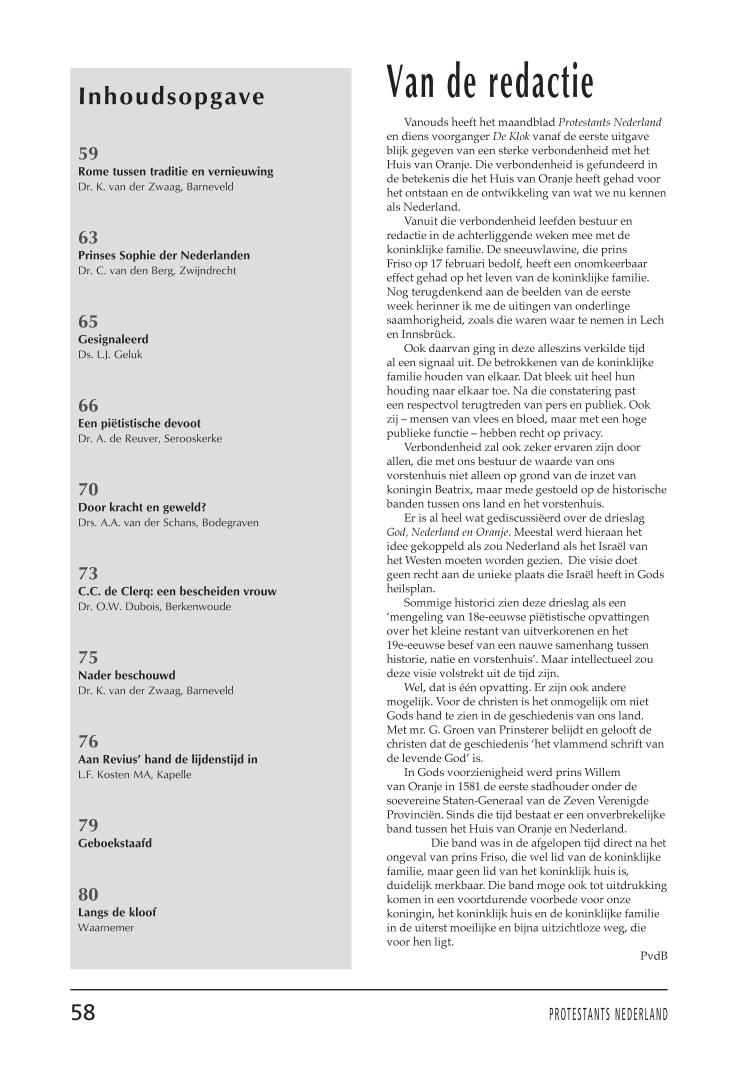 Inhoudsopgave

59
Rome tussen traditie en vernieuwing
Dr. K. van der Zwaag, Barneveld

63
Prinses Sophie der Nederlanden
Dr. C. van den Berg, Zwijndrecht

65
Gesignaleerd
Ds. L.J. Geluk

66
Een piëtistische devoot
Dr. A. de Reuver, Serooskerke

70
Door kracht en geweld?
Drs. A.A. van der Schans, Bodegraven

73
C.C. de Clerq: een bescheiden vrouw
Dr. O.W. Dubois, Berkenwoude

75
Nader beschouwd
Dr. K. van der Zwaag, Barneveld

76
Aan Revius' hand de lijdenstijd in
L.F. Kosten MA, Kapelle

79
Geboekstaafd

80
Langs de kloof
Waarnemer

Van de redactie

Vanouds heeft het maandblad Protestants Nederland en diens voorganger De Klok vanaf de eerste uitgave blijk gegeven van een sterke verbondenheid met het Huis van Oranje. Die verbondenheid is gefundeerd in de betekenis die het Huis van Oranje heeft gehad voor het ontstaan en de ontwikkeling van wat we nu kennen als Nederland.

Vanuit die verbondenheid leefden bestuur en redactie in de achterliggende weken mee met de koninklijke familie. De sneeuwlawine, die prins Friso op 17 februari bedolf, heeft een onomkeerbaar effect gehad op het leven van de koninklijke familie. Nog terugdenkend aan de beelden van de eerste week herinner ik me de uitingen van onderlinge saamhorigheid, zoals die waren waar te nemen in Lech en Innsbrück.

Ook daarvan ging in deze alleszins verkilde tijd al een signaal uit. De betrokkenen van de koninklijke familie houden van elkaar. Dat bleek uit heel hun houding naar elkaar toe. Na die constatering past een respectvol terugtreden van pers en publiek. Ook zij – mensen van vlees en bloed, maar met een hoge publieke functie – hebben recht op privacy.

Verbondenheid zal ook zeker ervaren zijn door allen, die met ons bestuur de waarde van ons vorstenhuis niet alleen op grond van de inzet van koningin Beatrix, maar mede gestoeld op de historische banden tussen ons land en het vorstenhuis.

Er is al heel wat gediscussiëerd over de drieslag God, Nederland en Oranje. Meestal werd hieraan het idee gekoppeld als zou Nederland als het Israël van het Westen moeten worden gezien. Die visie doet geen recht aan de unieke plaats die Israël heeft in Gods heilsplan.

Sommige historici zien deze drieslag als een 'mengeling van 18e-eeuwse piëtistische opvattingen over het kleine restant van uitverkorenen en het 19e-eeuwse besef van een nauwe samenhang tussen historie, natie en vorstenhuis'. Maar intellectueel zou deze visie volstrekt uit de tijd zijn.

Wel, dat is één opvatting. Er zijn ook andere mogelijk. Voor de christen is het onmogelijk om niet Gods hand te zien in de geschiedenis van ons land. Met mr. G. Groen van Prinsterer belijdt en gelooft de christen dat de geschiedenis 'het vlammend schrift van de levende God' is.

In Gods voorzienigheid werd prins Willem van Oranje in 1581 de eerste stadhouder onder de soevereine Staten-Generaal van de Zeven Verenigde Provinciën. Sinds die tijd bestaat er een onverbrekelijke band tussen het Huis van Oranje en Nederland.

Die band was in de afgelopen tijd direct na het ongeval van prins Friso, die wel lid van de koninklijke familie, maar geen lid van het koninklijk huis is, duidelijk merkbaar. Die band moge ook tot uitdrukking komen in een voortdurende voorbede voor onze koningin, het koninklijk huis en de koninklijke familie in de uiterst moeilijke en bijna uitzichtloze weg, die voor hen ligt.

PvdB

58 PROTESTANTS NEDERLAND